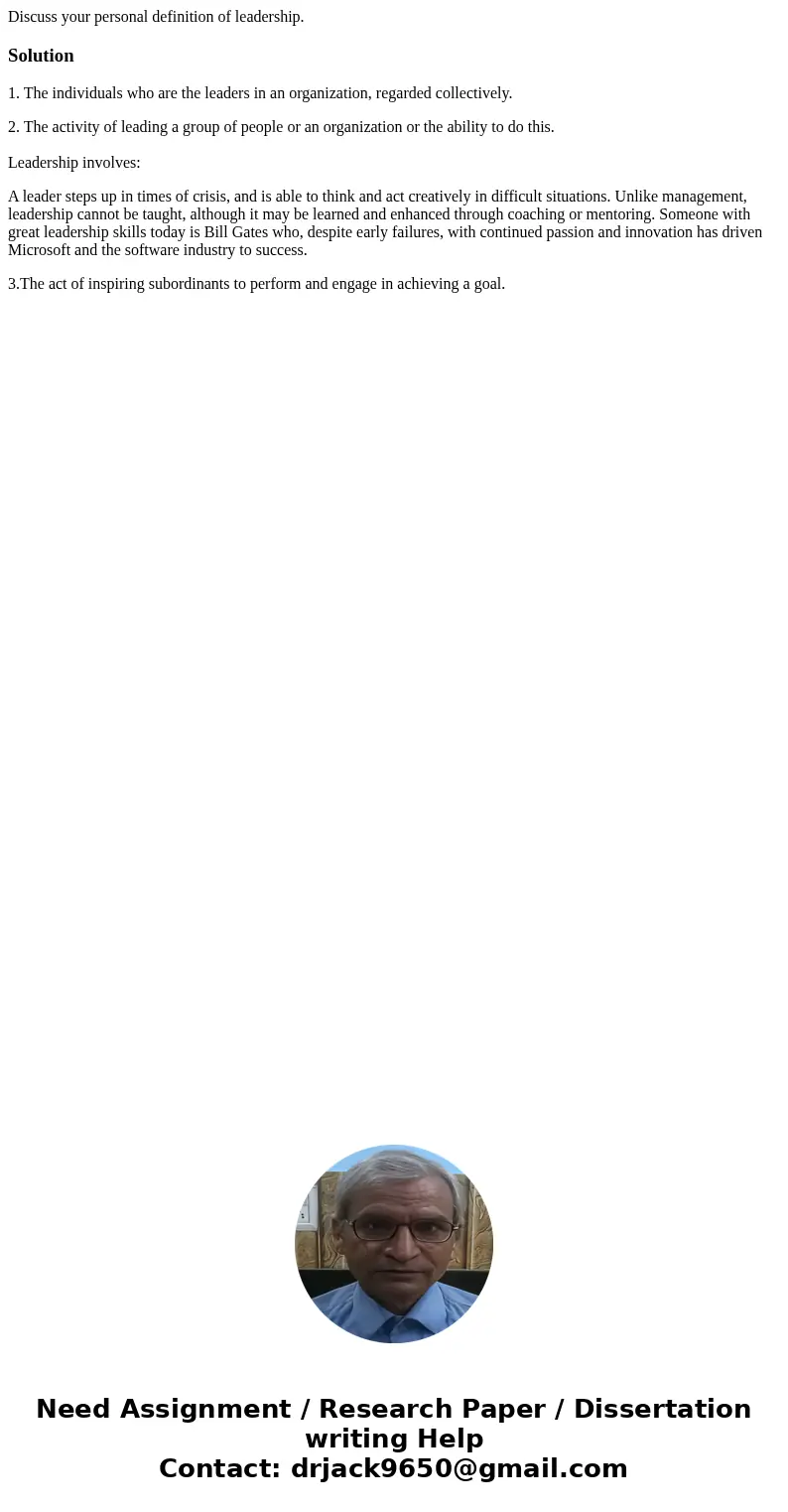 Discuss your personal definition of leadership.

Solution

1. The individuals who are the leaders in an organization, regarded collectively.

2. The activity of leading a group of people or an organization or the ability to do this.

Leadership involves:

A leader steps up in times of crisis, and is able to think and act creatively in difficult situations. Unlike management, leadership cannot be taught, although it may be learned and enhanced through coaching or mentoring. Someone with great leadership skills today is Bill Gates who, despite early failures, with continued passion and innovation has driven Microsoft and the software industry to success.

3.The act of inspiring subordinants to perform and engage in achieving a goal.

Need Assignment / Research Paper / Dissertation writing Help
Contact: drjack9650@gmail.com